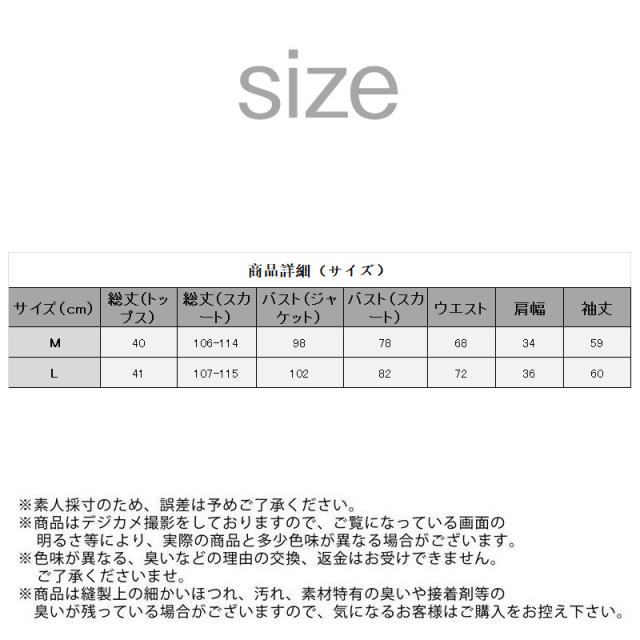 size

商品詳細（サイズ）

| サイズ（cm） | 総丈（トップス） | 総丈（スカート） | バスト（ジャケット） | バスト（スカート） | ウエスト | 肩幅 | 袖丈 |
|---|---|---|---|---|---|---|---|
| M | 40 | 106-114 | 98 | 78 | 68 | 34 | 59 |
| L | 41 | 107-115 | 102 | 82 | 72 | 36 | 60 |

※素人採寸のため、誤差は予めご了承ください。
※商品はデジカメ撮影をしておりますので、ご覧になっている画面の明るさ等により、実際の商品と多少色味が異なる場合がございます。
※色味が異なる、臭いなどの理由の交換、返金はお受けできません。ご了承くださいませ。
※商品は縫製上の細かいほつれ、汚れ、素材特有の臭いや接着剤等の臭いが残っている場合がございますので、気になるお客様はご購入をお控え下さい。